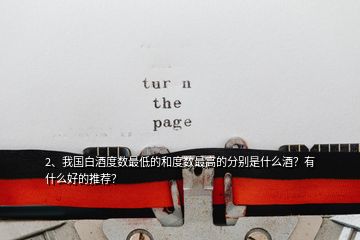 tur n
the
page

2、我国白酒度数最低的和度数最高的分别是什么酒？有什么好的推荐？